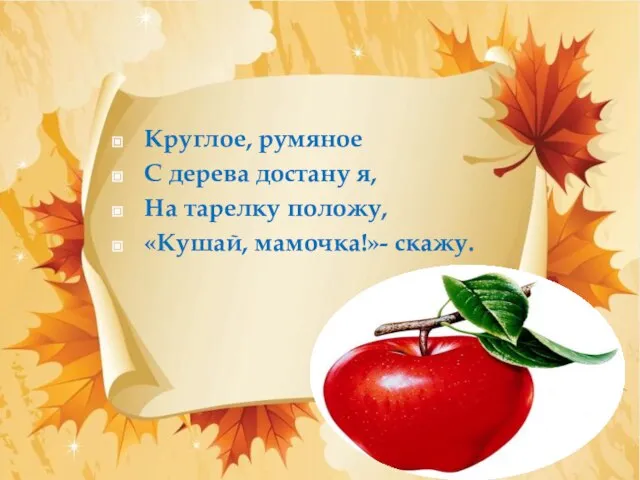 Круглое, румяное
С дерева достану я,
На тарелку положу,
«Кушай, мамочка!»- скажу.